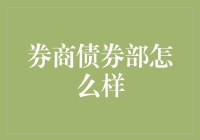 券商债券部怎么样